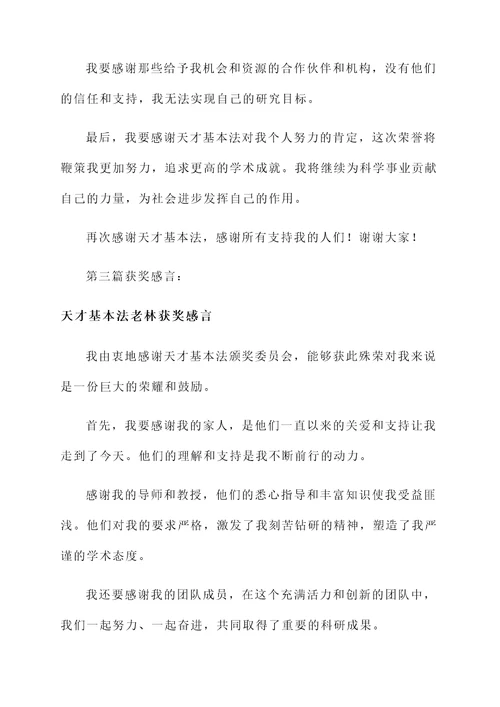 我要感谢那些给予我机会和资源的合作伙伴和机构，没有他们的信任和支持，我无法实现自己的研究目标。

最后，我要感谢天才基本法对我个人努力的肯定，这次荣誉将鞭策我更加努力，追求更高的学术成就。我将继续为科学事业贡献自己的力量，为社会进步发挥自己的作用。

再次感谢天才基本法，感谢所有支持我的人们！谢谢大家！

第三篇获奖感言：

天才基本法老林获奖感言

我由衷地感谢天才基本法颁奖委员会，能够获此殊荣对我来说是一份巨大的荣耀和鼓励。

首先，我要感谢我的家人，是他们一直以来的关爱和支持让我走到了今天。他们的理解和支持是我不断前行的动力。

感谢我的导师和教授，他们的悉心指导和丰富知识使我受益匪浅。他们对我的要求严格，激发了我刻苦钻研的精神，塑造了我严谨的学术态度。

我还要感谢我的团队成员，在这个充满活力和创新的团队中，我们一起努力、一起奋进，共同取得了重要的科研成果。